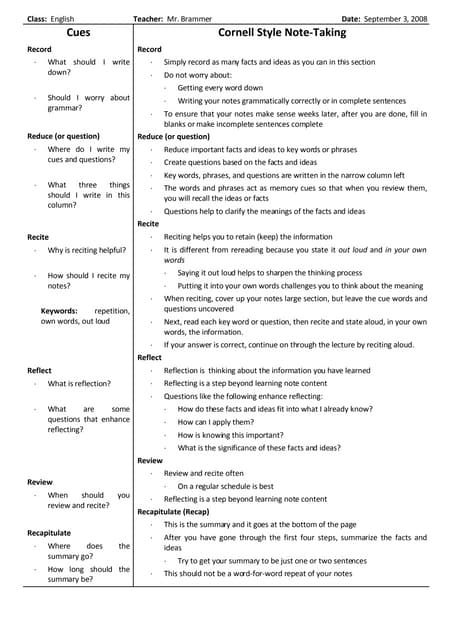 Class: English Teacher: Mr. Brammer Date: September 3, 2008

Cues

Record
- What should I write down?
- Should I worry about grammar?

Reduce (or question)
- Where do I write my cues and questions?
- What three things should I write in this column?

Recite
- Why is reciting helpful?
- How should I recite my notes?

Keywords: repetition, own words, out loud

Reflect
- What is reflection?
- What are some questions that enhance reflecting?

Review
- When should you review and recite?

Recapitulate
- Where does the summary go?
- How long should the summary be?

Cornell Style Note-Taking

Record
- Simply record as many facts and ideas as you can in this section
- Do not worry about:
  - Getting every word down
  - Writing your notes grammatically correctly or in complete sentences
- To ensure that your notes make sense weeks later, after you are done, fill in blanks or make incomplete sentences complete

Reduce (or question)
- Reduce important facts and ideas to key words or phrases
- Create questions based on the facts and ideas
- Key words, phrases, and questions are written in the narrow column left
- The words and phrases act as memory cues so that when you review them, you will recall the ideas or facts
- Questions help to clarify the meanings of the facts and ideas

Recite
- Reciting helps you to retain (keep) the information
- It is different from rereading because you state it out loud and in your own words
  - Saying it out loud helps to sharpen the thinking process
  - Putting it into your own words challenges you to think about the meaning
- When reciting, cover up your notes large section, but leave the cue words and questions uncovered
- Next, read each key word or question, then recite and state aloud, in your own words, the information.
- If your answer is correct, continue on through the lecture by reciting aloud.

Reflect
- Reflection is thinking about the information you have learned
- Reflecting is a step beyond learning note content
- Questions like the following enhance reflecting:
  - How do these facts and ideas fit into what I already know?
  - How can I apply them?
  - How is knowing this important?
  - What is the significance of these facts and ideas?

Review
- Review and recite often
  - On a regular schedule is best
- Reflecting is a step beyond learning note content

Recapitulate (Recap)
- This is the summary and it goes at the bottom of the page
- After you have gone through the first four steps, summarize the facts and ideas
  - Try to get your summary to be just one or two sentences
- This should not be a word-for-word repeat of your notes